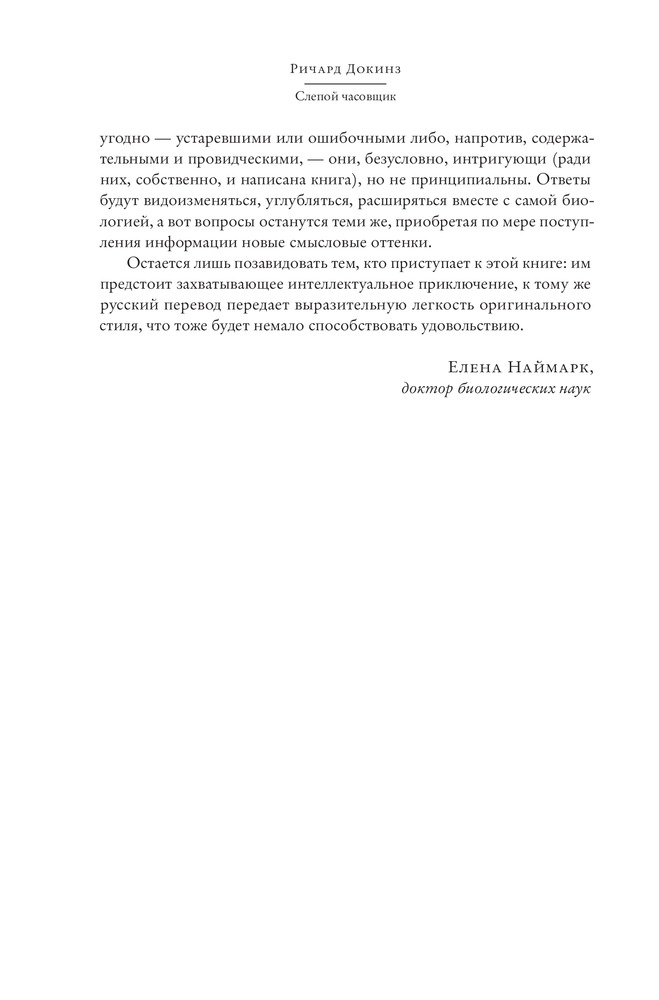 Ричард Докинз
Слепой часовщик

угодно — устаревшими или ошибочными либо, напротив, содержательными и провидческими, — они, безусловно, интригующи (ради них, собственно, и написана книга), но не принципиальны. Ответы будут видоизменяться, углубляться, расширяться вместе с самой биологией, а вот вопросы останутся теми же, приобретая по мере поступления информации новые смысловые оттенки.

Остается лишь позавидовать тем, кто приступает к этой книге: им предстоит захватывающее интеллектуальное приключение, к тому же русский перевод передает выразительную легкость оригинального стиля, что тоже будет немало способствовать удовольствию.

Елена Наймарк,
доктор биологических наук